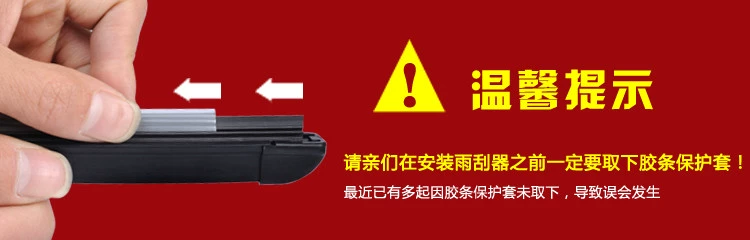 温馨提示

请亲们在安装雨刮器之前一定要取下胶条保护套！

最近已有多起因胶条保护套未取下，导致误会发生